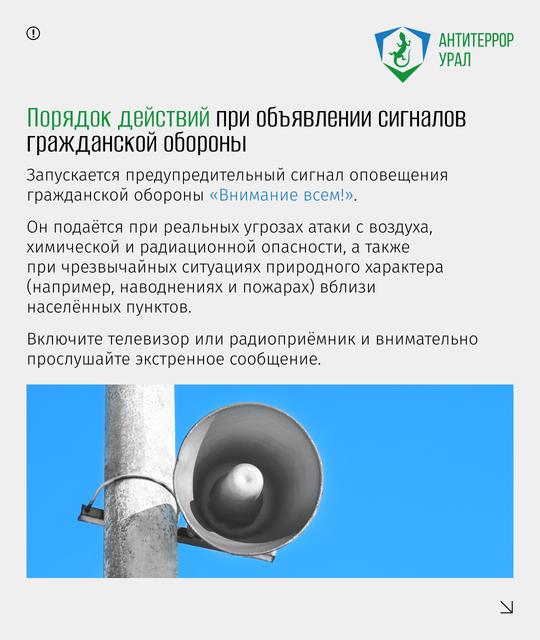 АНТИТЕРРОР
УРАЛ

Порядок действий при объявлении сигналов гражданской обороны

Запускается предупредительный сигнал оповещения гражданской обороны «Внимание всем!».

Он подаётся при реальных угрозах атаки с воздуха, химической и радиационной опасности, а также при чрезвычайных ситуациях природного характера (например, наводнениях и пожарах) вблизи населённых пунктов.

Включите телевизор или радиоприёмник и внимательно прослушайте экстренное сообщение.